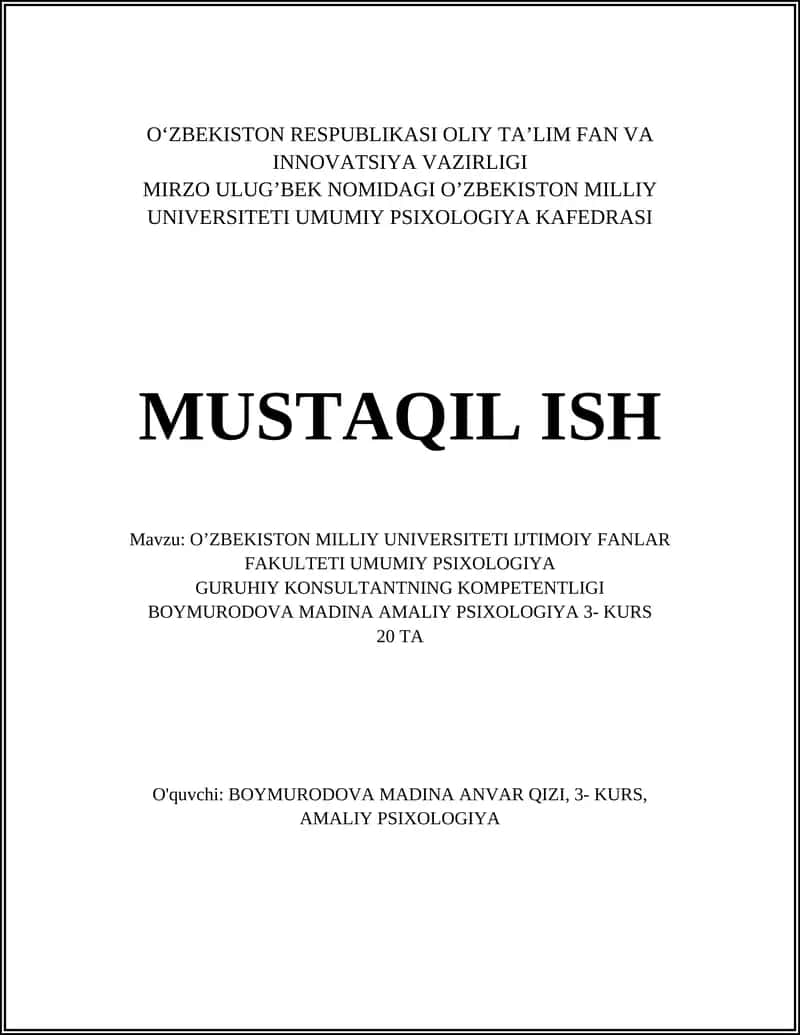 O‘ZBEKISTON RESPUBLIKASI OLIY TA’LIM FAN VA INNOVATSIYA VAZIRLIGI
MIRZO ULUG’BEK NOMIDAGI O’ZBEKISTON MILLIY UNIVERSITETI UMUMIY PSIXOLOGIYA KAFEDRASI

MUSTAQIL ISH

Mavzu: O’ZBEKISTON MILLIY UNIVERSITETI IJTIMOIY FANLAR FAKULTETI UMUMIY PSIXOLOGIYA
GURUHIY KONSULTANTNING KOMPETENTLIGI
BOYMURODOVA MADINA AMALIY PSIXOLOGIYA 3- KURS
20 TA

O'quvchi: BOYMURODOVA MADINA ANVAR QIZI, 3- KURS, AMALIY PSIXOLOGIYA